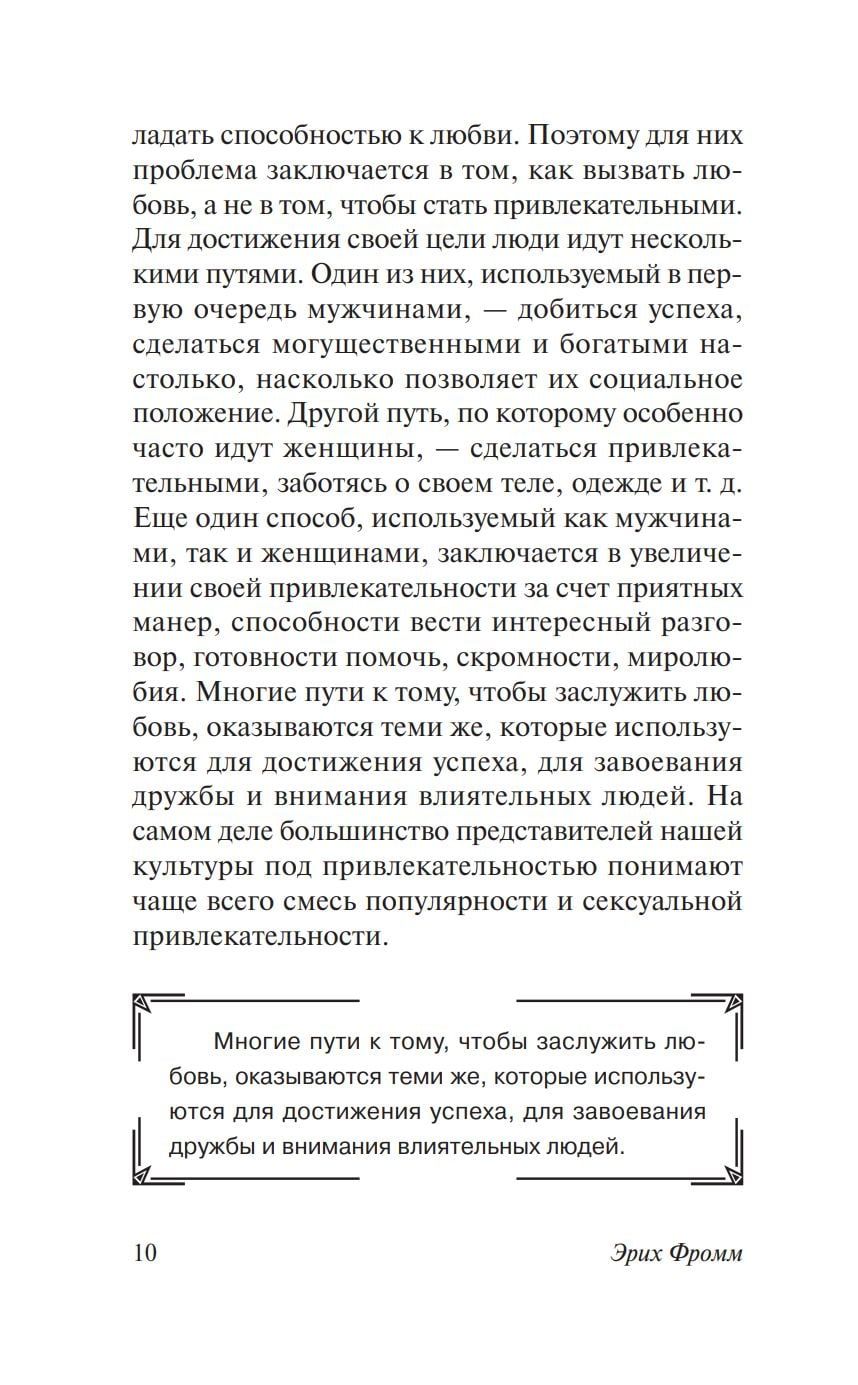 ладать способностью к любви. Поэтому для них проблема заключается в том, как вызвать любовь, а не в том, чтобы стать привлекательными. Для достижения своей цели люди идут несколькими путями. Один из них, используемый в первую очередь мужчинами, — добиться успеха, сделаться могущественными и богатыми настолько, насколько позволяет их социальное положение. Другой путь, по которому особенно часто идут женщины, — сделаться привлекательными, заботясь о своем теле, одежде и т. д. Еще один способ, используемый как мужчинами, так и женщинами, заключается в увеличении своей привлекательности за счет приятных манер, способности вести интересный разговор, готовности помочь, скромности, миролюбия. Многие пути к тому, чтобы заслужить любовь, оказываются теми же, которые используются для достижения успеха, для завоевания дружбы и внимания влиятельных людей. На самом деле большинство представителей нашей культуры под привлекательностью понимают чаще всего смесь популярности и сексуальной привлекательности.

Многие пути к тому, чтобы заслужить любовь, оказываются теми же, которые используются для достижения успеха, для завоевания дружбы и внимания влиятельных людей.

10 Эрих Фромм